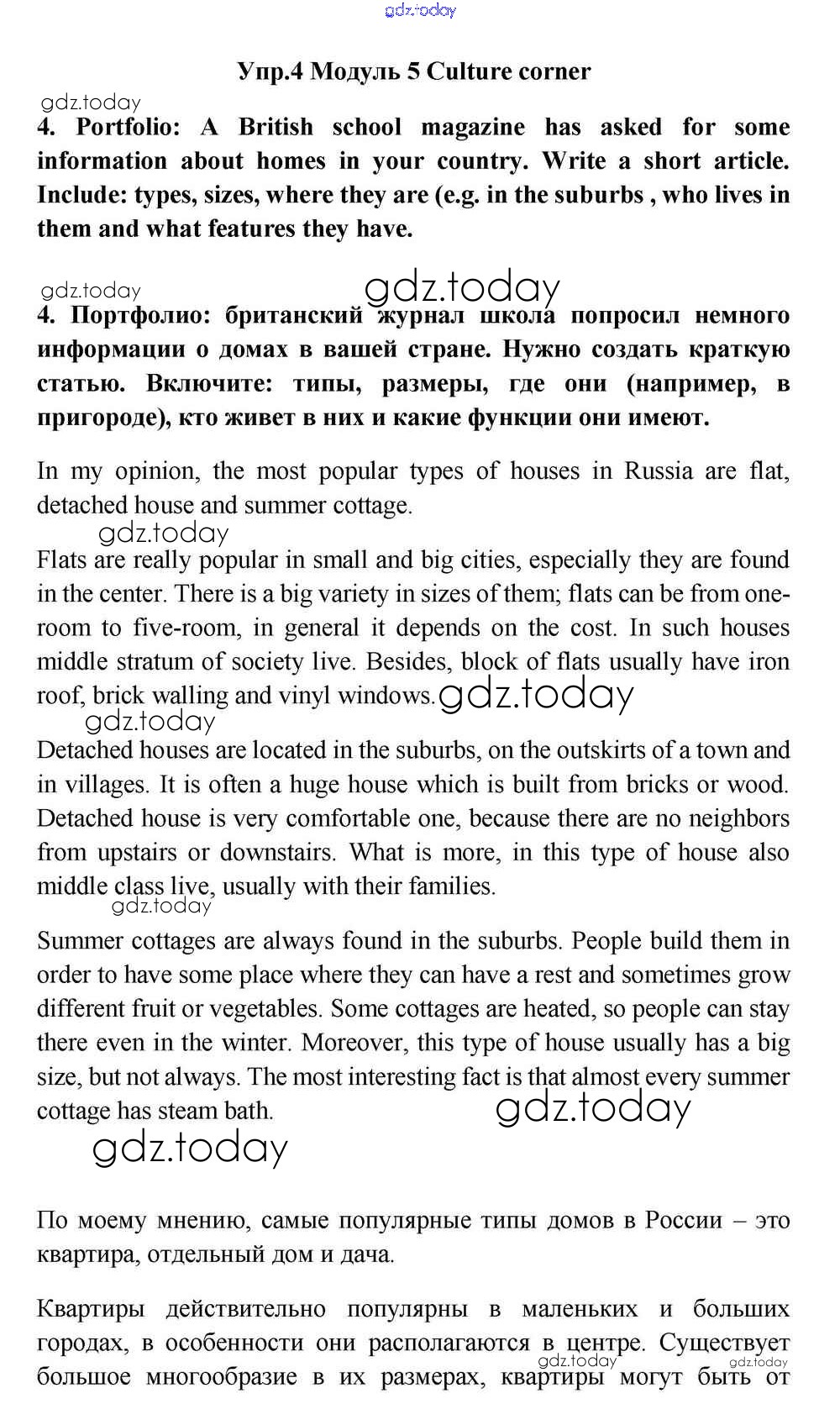 gdz.today

Упр.4 Модуль 5 Culture corner

gdz.today

4. Portfolio: A British school magazine has asked for some information about homes in your country. Write a short article. Include: types, sizes, where they are (e.g. in the suburbs , who lives in them and what features they have.

gdz.today gdz.today

4. Портфолио: британский журнал школа попросил немного информации о домах в вашей стране. Нужно создать краткую статью. Включите: типы, размеры, где они (например, в пригороде), кто живет в них и какие функции они имеют.

In my opinion, the most popular types of houses in Russia are flat, detached house and summer cottage.

gdz.today

Flats are really popular in small and big cities, especially they are found in the center. There is a big variety in sizes of them; flats can be from one-room to five-room, in general it depends on the cost. In such houses middle stratum of society live. Besides, block of flats usually have iron roof, brick walling and vinyl windows. gdz.today

gdz.today

Detached houses are located in the suburbs, on the outskirts of a town and in villages. It is often a huge house which is built from bricks or wood. Detached house is very comfortable one, because there are no neighbors from upstairs or downstairs. What is more, in this type of house also middle class live, usually with their families.

gdz.today

Summer cottages are always found in the suburbs. People build them in order to have some place where they can have a rest and sometimes grow different fruit or vegetables. Some cottages are heated, so people can stay there even in the winter. Moreover, this type of house usually has a big size, but not always. The most interesting fact is that almost every summer cottage has steam bath. gdz.today

gdz.today

По моему мнению, самые популярные типы домов в России – это квартира, отдельный дом и дача.

Квартиры действительно популярны в маленьких и больших городах, в особенности они располагаются в центре. Существует большое многообразие в их размерах, квартиры могут быть от

gdz.today gdz.today